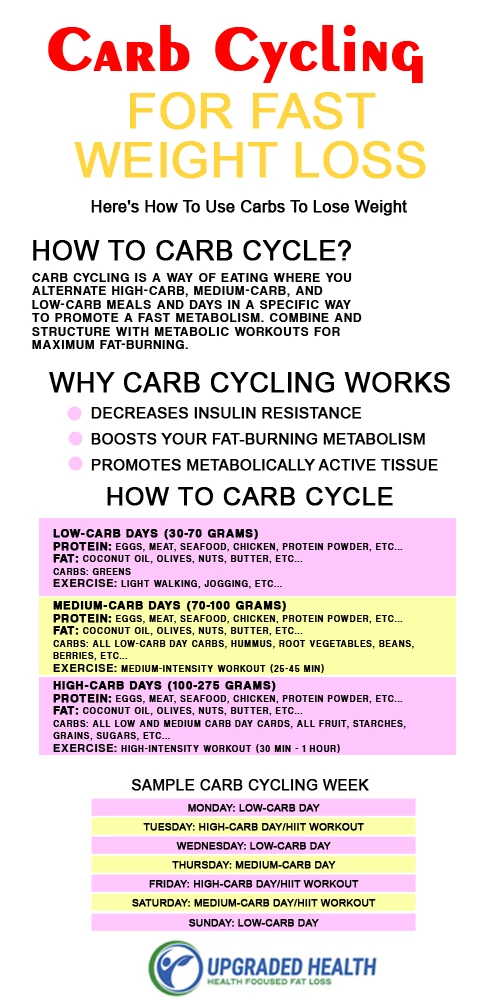 Carb Cycling
FOR FAST WEIGHT LOSS

Here's How To Use Carbs To Lose Weight

HOW TO CARB CYCLE?

CARB CYCLING IS A WAY OF EATING WHERE YOU ALTERNATE HIGH-CARB, MEDIUM-CARB, AND LOW-CARB MEALS AND DAYS IN A SPECIFIC WAY TO PROMOTE A FAST METABOLISM. COMBINE AND STRUCTURE WITH METABOLIC WORKOUTS FOR MAXIMUM FAT-BURNING.

WHY CARB CYCLING WORKS

DECREASES INSULIN RESISTANCE
BOOSTS YOUR FAT-BURNING METABOLISM
PROMOTES METABOLICALLY ACTIVE TISSUE

HOW TO CARB CYCLE

LOW-CARB DAYS (30-70 GRAMS)
PROTEIN: EGGS, MEAT, SEAFOOD, CHICKEN, PROTEIN POWDER, ETC...
FAT: COCONUT OIL, OLIVES, NUTS, BUTTER, ETC...
CARBS: GREENS
EXERCISE: LIGHT WALKING, JOGGING, ETC...

MEDIUM-CARB DAYS (70-100 GRAMS)
PROTEIN: EGGS, MEAT, SEAFOOD, CHICKEN, PROTEIN POWDER, ETC...
FAT: COCONUT OIL, OLIVES, NUTS, BUTTER, ETC...
CARBS: ALL LOW-CARB DAY CARBS, HUMMUS, ROOT VEGETABLES, BEANS, BERRIES, ETC...
EXERCISE: MEDIUM-INTENSITY WORKOUT (25-45 MIN)

HIGH-CARB DAYS (100-275 GRAMS)
PROTEIN: EGGS, MEAT, SEAFOOD, CHICKEN, PROTEIN POWDER, ETC...
FAT: COCONUT OIL, OLIVES, NUTS, BUTTER, ETC...
CARBS: ALL LOW AND MEDIUM CARB DAY CARDS, ALL FRUIT, STARCHES, GRAINS, SUGARS, ETC...
EXERCISE: HIGH-INTENSITY WORKOUT (30 MIN - 1 HOUR)

SAMPLE CARB CYCLING WEEK

MONDAY: LOW-CARB DAY
TUESDAY: HIGH-CARB DAY/HIIT WORKOUT
WEDNESDAY: LOW-CARB DAY
THURSDAY: MEDIUM-CARB DAY
FRIDAY: HIGH-CARB DAY/HIIT WORKOUT
SATURDAY: MEDIUM-CARB DAY/HIIT WORKOUT
SUNDAY: LOW-CARB DAY

UPGRADED HEALTH
HEALTH FOCUSED FAT LOSS